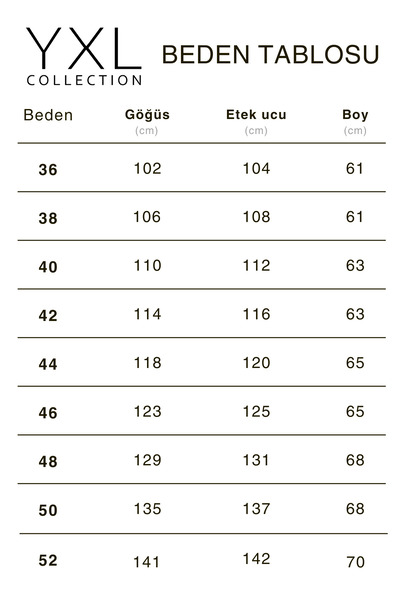 YXL
COLLECTION

BEDEN TABLOSU

| Beden | Göğüs (cm) | Etek ucu (cm) | Boy (cm) |
|---|---|---|---|
| 36 | 102 | 104 | 61 |
| 38 | 106 | 108 | 61 |
| 40 | 110 | 112 | 63 |
| 42 | 114 | 116 | 63 |
| 44 | 118 | 120 | 65 |
| 46 | 123 | 125 | 65 |
| 48 | 129 | 131 | 68 |
| 50 | 135 | 137 | 68 |
| 52 | 141 | 142 | 70 |